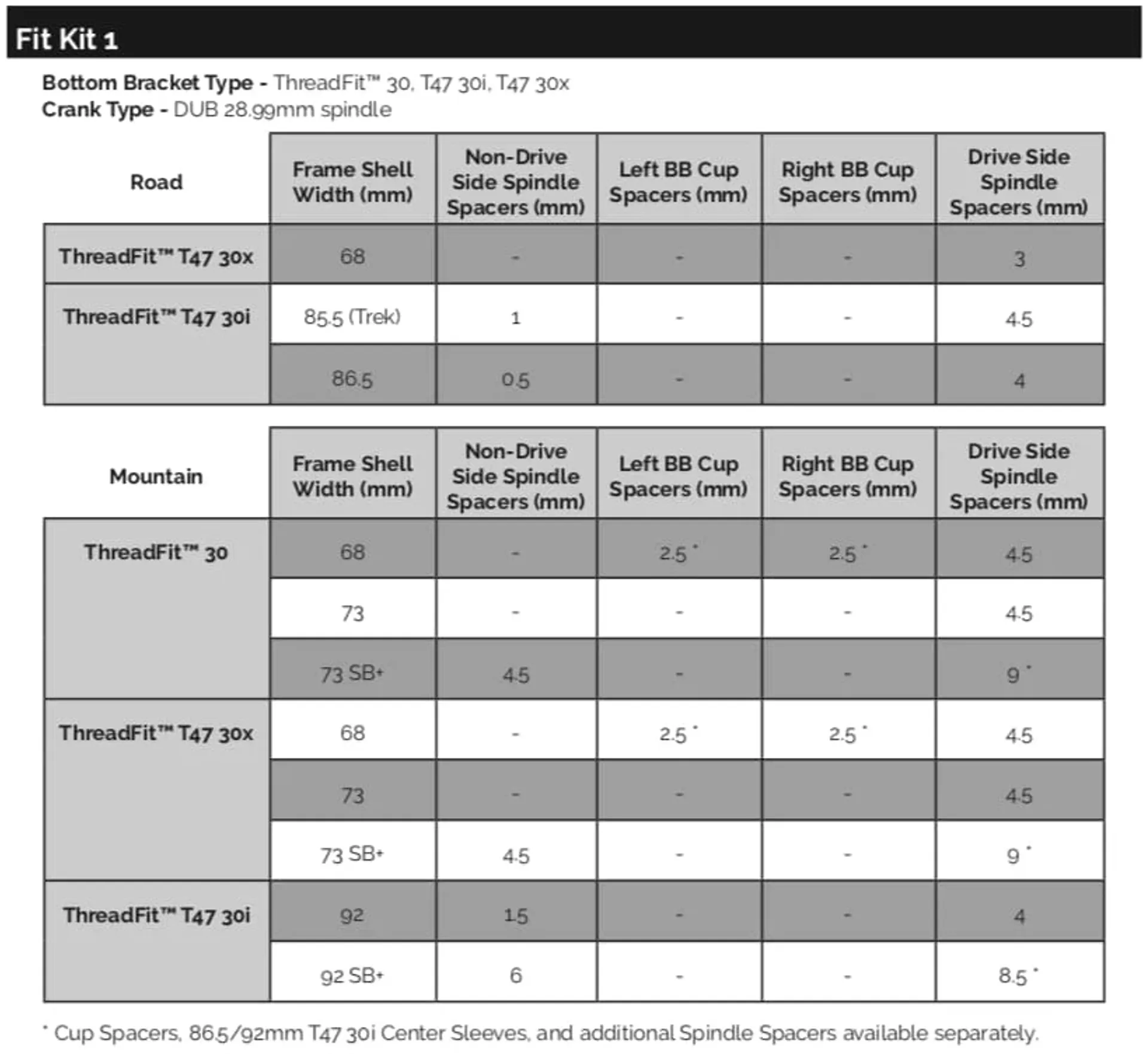 Fit Kit 1

Bottom Bracket Type - ThreadFit™ 30, T47 30i, T47 30x
Crank Type - DUB 28.99mm spindle

| Road | Frame Shell Width (mm) | Non-Drive Side Spindle Spacers (mm) | Left BB Cup Spacers (mm) | Right BB Cup Spacers (mm) | Drive Side Spindle Spacers (mm) |
|---|---|---|---|---|---|
| ThreadFit™ T47 30x | 68 | - | - | - | 3 |
| ThreadFit™ T47 30i | 85.5 (Trek) | 1 | - | - | 4.5 |
| | 86.5 | 0.5 | - | - | 4 |

| Mountain | Frame Shell Width (mm) | Non-Drive Side Spindle Spacers (mm) | Left BB Cup Spacers (mm) | Right BB Cup Spacers (mm) | Drive Side Spindle Spacers (mm) |
|---|---|---|---|---|---|
| ThreadFit™ 30 | 68 | - | 2.5 * | 2.5 * | 4.5 |
| | 73 | - | - | - | 4.5 |
| | 73 SB+ | 4.5 | - | - | 9 * |
| ThreadFit™ T47 30x | 68 | - | 2.5 * | 2.5 * | 4.5 |
| | 73 | - | - | - | 4.5 |
| | 73 SB+ | 4.5 | - | - | 9 * |
| ThreadFit™ T47 30i | 92 | 1.5 | - | - | 4 |
| | 92 SB+ | 6 | - | - | 8.5 * |

* Cup Spacers, 86.5/92mm T47 30i Center Sleeves, and additional Spindle Spacers available separately.